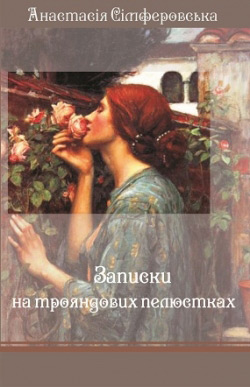 Анастасія Сімферовська

Записки
на трояндових пелюстках